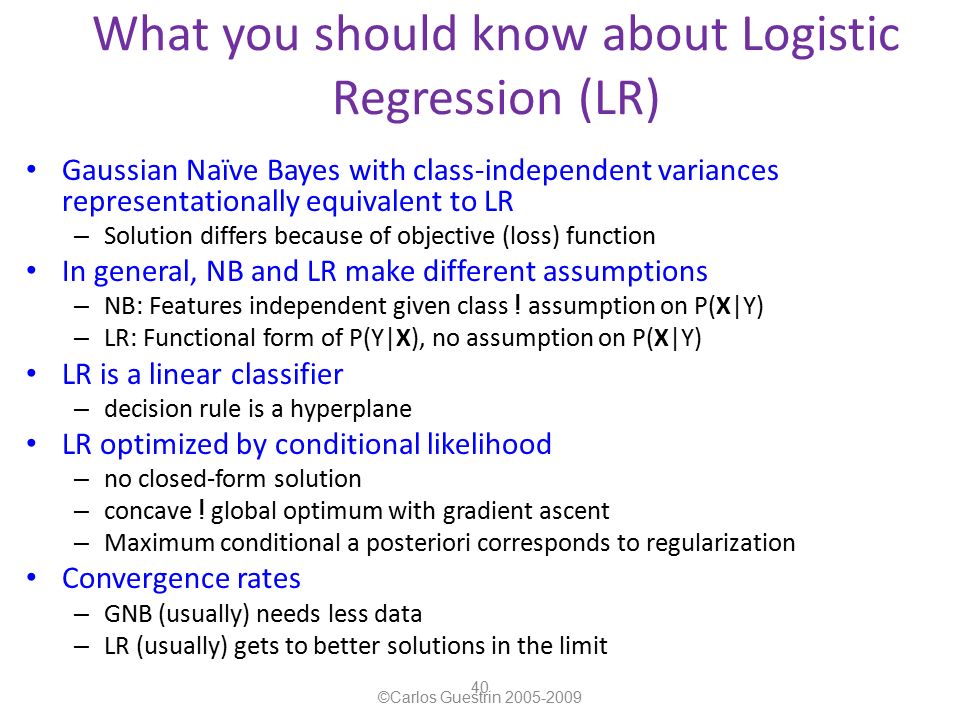 What you should know about Logistic Regression (LR)

• Gaussian Naïve Bayes with class-independent variances representationally equivalent to LR
  – Solution differs because of objective (loss) function
• In general, NB and LR make different assumptions
  – NB: Features independent given class ! assumption on P(**X**|Y)
  – LR: Functional form of P(Y|**X**), no assumption on P(**X**|Y)
• LR is a linear classifier
  – decision rule is a hyperplane
• LR optimized by conditional likelihood
  – no closed-form solution
  – concave ! global optimum with gradient ascent
  – Maximum conditional a posteriori corresponds to regularization
• Convergence rates
  – GNB (usually) needs less data
  – LR (usually) gets to better solutions in the limit

40
©Carlos Guestrin 2005-2009